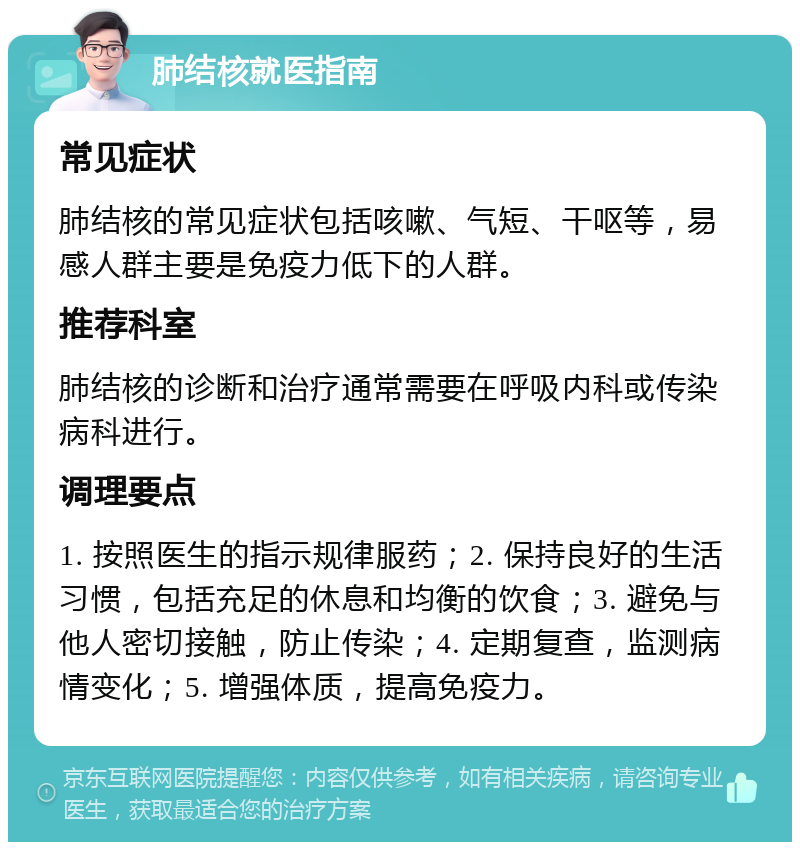 肺结核就医指南

常见症状

肺结核的常见症状包括咳嗽、气短、干呕等，易感人群主要是免疫力低下的人群。

推荐科室

肺结核的诊断和治疗通常需要在呼吸内科或传染病科进行。

调理要点

1. 按照医生的指示规律服药；2. 保持良好的生活习惯，包括充足的休息和均衡的饮食；3. 避免与他人密切接触，防止传染；4. 定期复查，监测病情变化；5. 增强体质，提高免疫力。

京东互联网医院提醒您：内容仅供参考，如有相关疾病，请咨询专业医生，获取最适合您的治疗方案